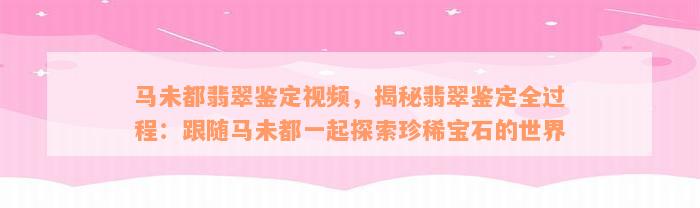 马未都翡翠鉴定视频，揭秘翡翠鉴定全过程：跟随马未都一起探索珍稀宝石的世界